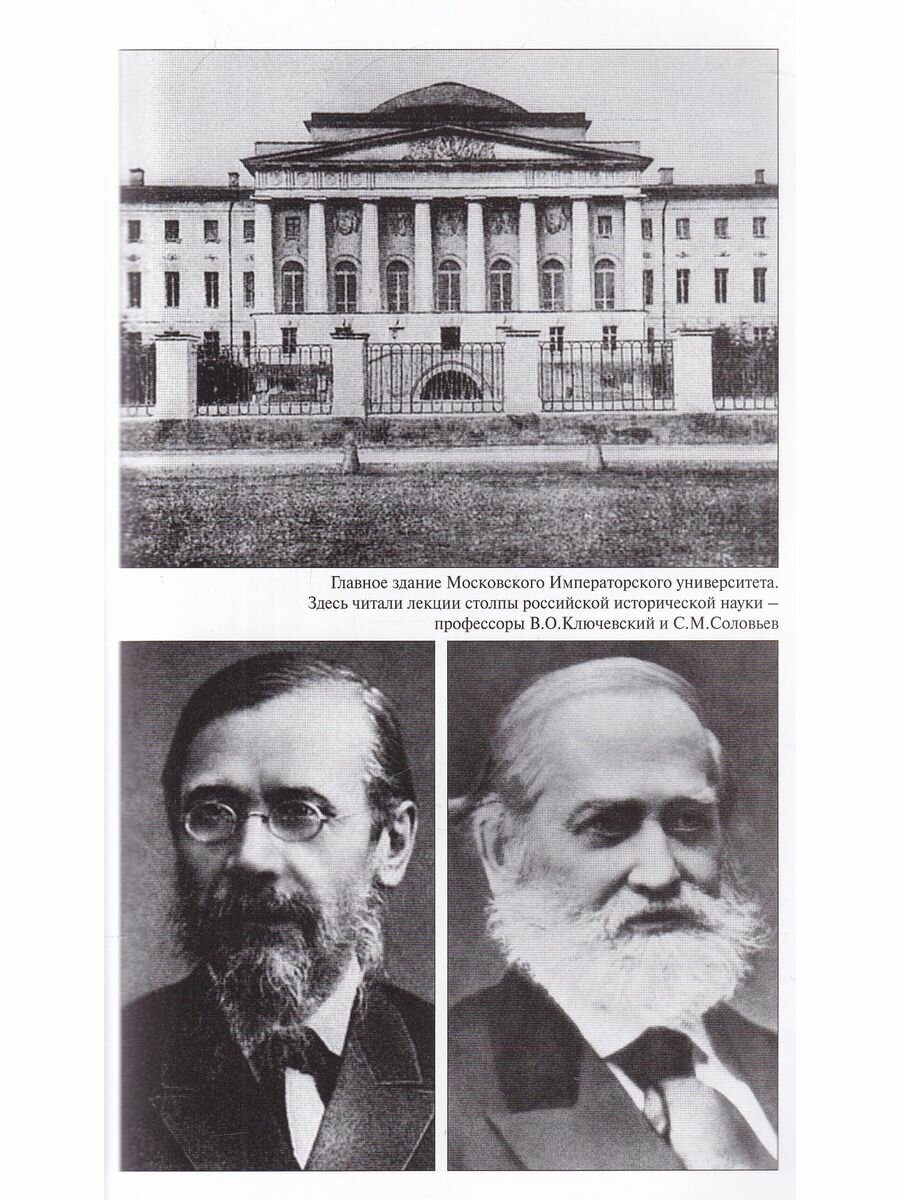 Главное здание Московского Императорского университета. Здесь читали лекции столпы российской исторической науки – профессоры В.О.Ключевский и С.М.Соловьев